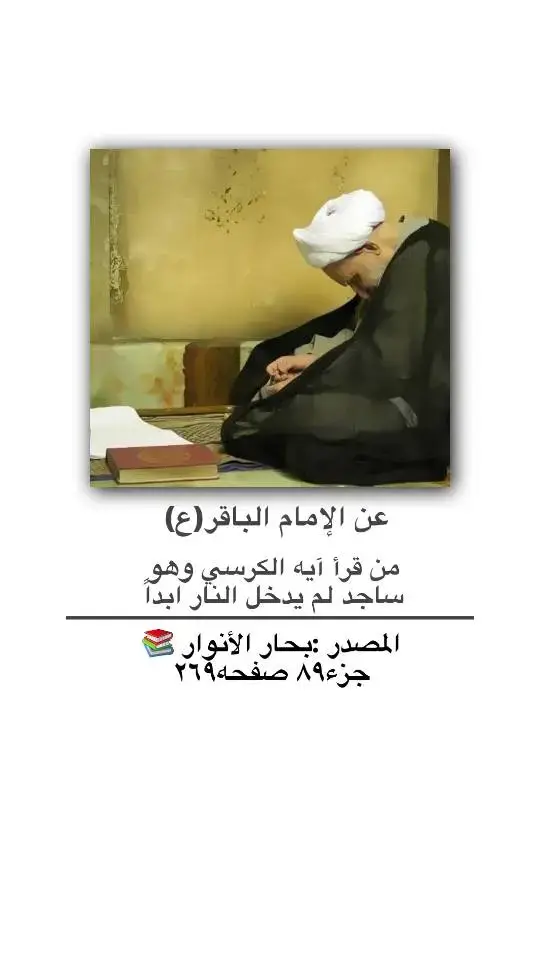 عن الإمام الباقر(ع)

من قرأ آيه الكرسي وهو ساجد لم يدخل النار ابداً

المصدر :بحار الأنوار 📚
جزء٨٩ صفحه٢٦٩